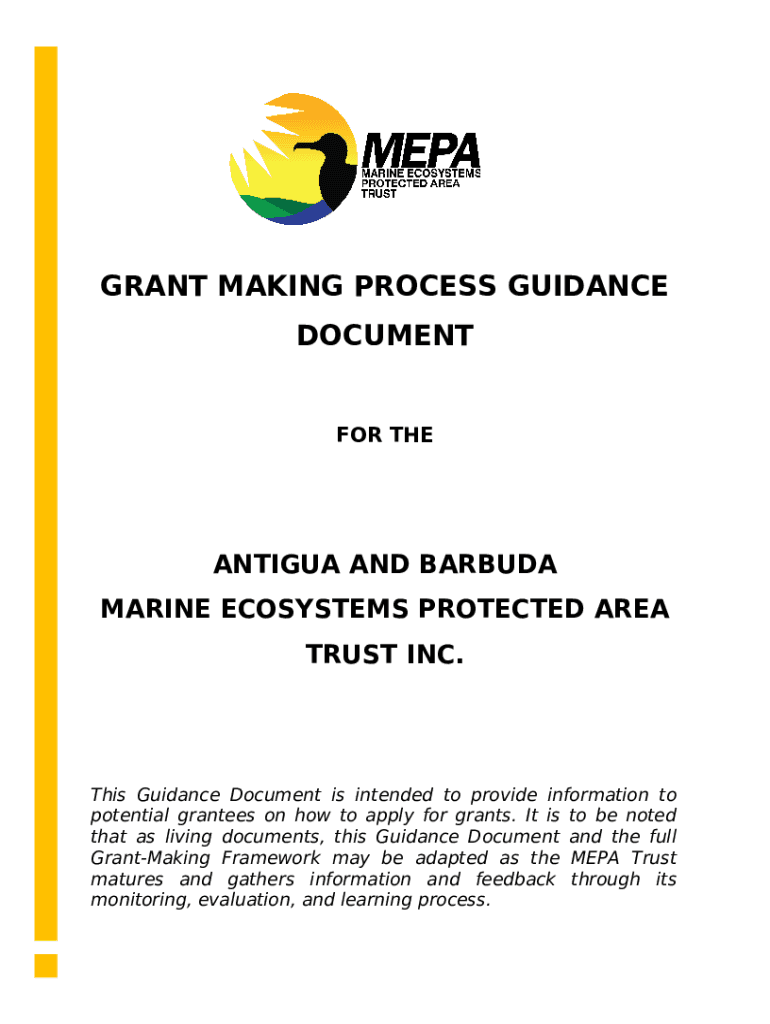 MEPA
MARINE ECOSYSTEMS PROTECTED AREA TRUST

GRANT MAKING PROCESS GUIDANCE DOCUMENT

FOR THE

ANTIGUA AND BARBUDA
MARINE ECOSYSTEMS PROTECTED AREA TRUST INC.

This Guidance Document is intended to provide information to potential grantees on how to apply for grants. It is to be noted that as living documents, this Guidance Document and the full Grant-Making Framework may be adapted as the MEPA Trust matures and gathers information and feedback through its monitoring, evaluation, and learning process.